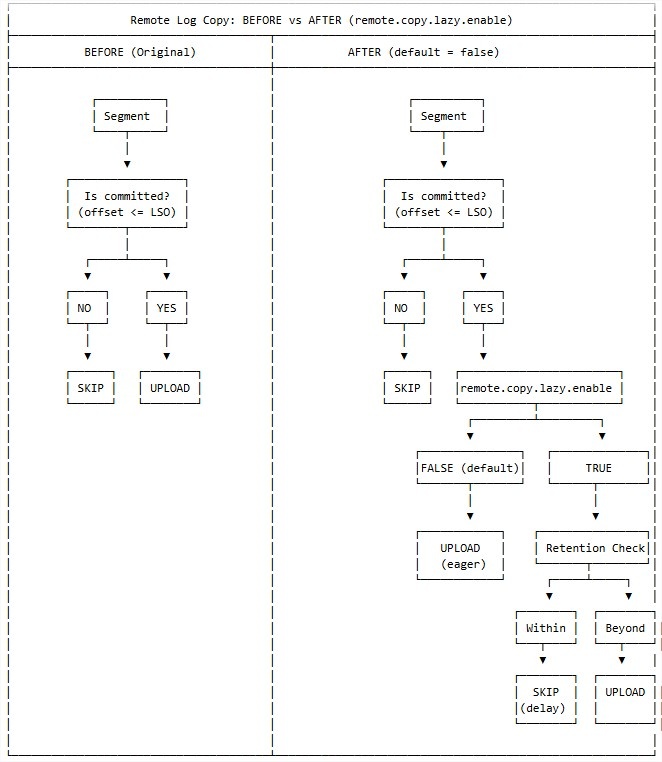 Remote Log Copy: BEFORE vs AFTER (remote.copy.lazy.enable)

BEFORE (Original)

Segment

Is committed? (offset <= LSO)

NO

YES

SKIP

UPLOAD

AFTER (default = false)

Segment

Is committed? (offset <= LSO)

NO

YES

SKIP

remote.copy.lazy.enable

FALSE (default)

TRUE

UPLOAD (eager)

Retention Check

Within

Beyond

SKIP (delay)

UPLOAD